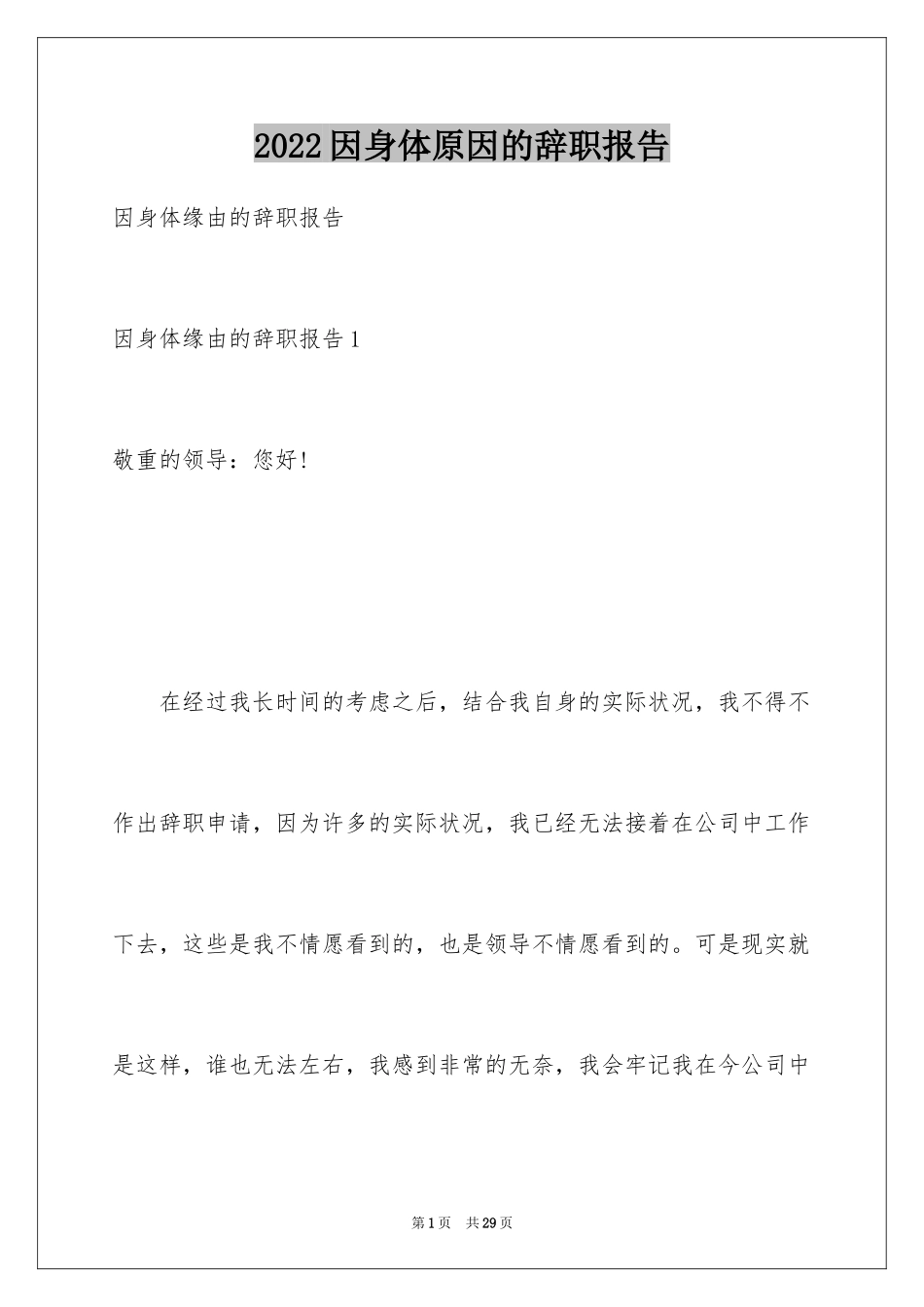 2022因身体原因的辞职报告

因身体缘由的辞职报告

因身体缘由的辞职报告1

敬重的领导：您好!

在经过我长时间的考虑之后，结合我自身的实际状况，我不得不作出辞职申请，因为许多的实际状况，我已经无法接着在公司中工作下去，这些是我不情愿看到的，也是领导不情愿看到的。可是现实就是这样，谁也无法左右，我感到非常的无奈，我会牢记我在今公司中

第1页 共29页